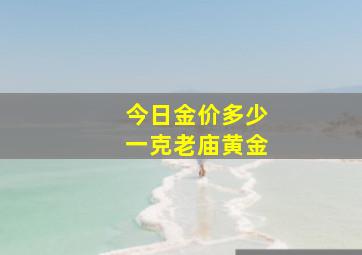 今日金价多少
一克老庙黄金